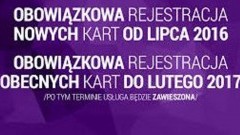 OBOWIĄZKOWA REJESTRACJA NOWYCH KART OD LIPCA 2016

OBOWIĄZKOWA REJESTRACJA OBECNYCH KART DO LUTEGO 2017

/PO TYM TERMINIE USŁUGA BĘDZIE ZAWIESZONA/